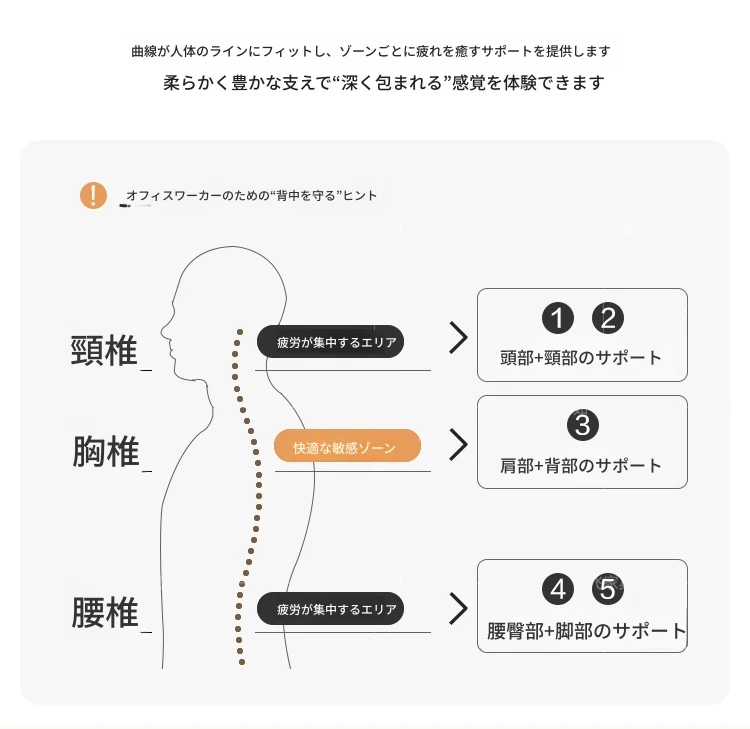 曲線が人体のラインにフィットし、ゾーンごとに疲れを癒すサポートを提供します
柔らかく豊かな支えで“深く包まれる”感覚を体験できます

!
オフィスワーカーのための“背中を守る”ヒント

頸椎
疲労が集中するエリア
1 2
頭部+頸部のサポート

胸椎
快適な敏感ゾーン
3
肩部+背部のサポート

腰椎
疲労が集中するエリア
4 5
腰臀部+脚部のサポート